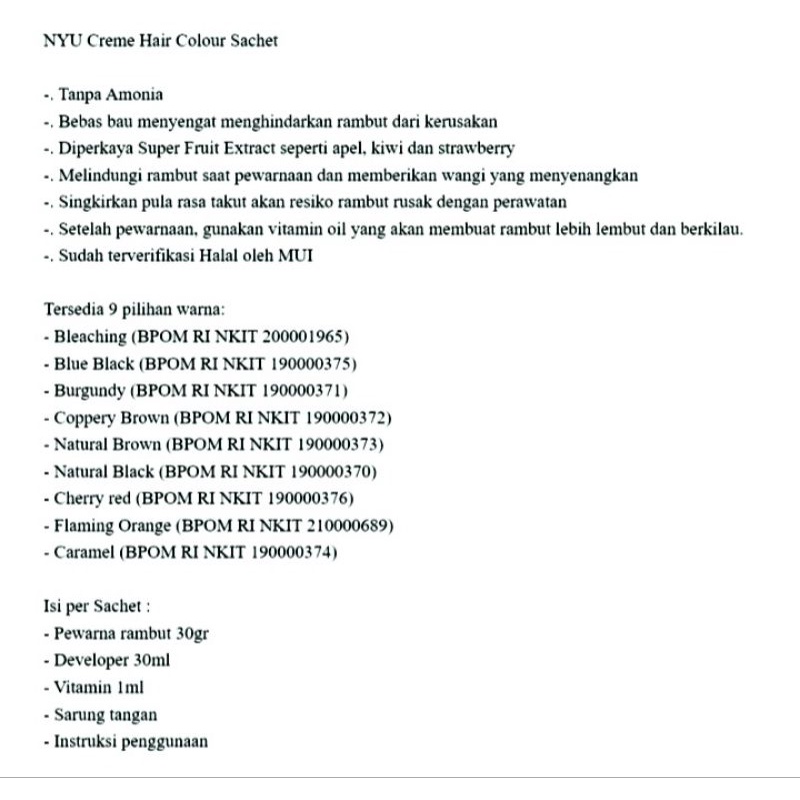 NYU Creme Hair Colour Sachet

-. Tanpa Amonia
-. Bebas bau menyengat menghindarkan rambut dari kerusakan
-. Diperkaya Super Fruit Extract seperti apel, kiwi dan strawberry
-. Melindungi rambut saat pewarnaan dan memberikan wangi yang menyenangkan
-. Singkirkan pula rasa takut akan resiko rambut rusak dengan perawatan
-. Setelah pewarnaan, gunakan vitamin oil yang akan membuat rambut lebih lembut dan berkilau.
-. Sudah terverifikasi Halal oleh MUI

Tersedia 9 pilihan warna:
- Bleaching (BPOM RI NKIT 200001965)
- Blue Black (BPOM RI NKIT 190000375)
- Burgundy (BPOM RI NKIT 190000371)
- Coppery Brown (BPOM RI NKIT 190000372)
- Natural Brown (BPOM RI NKIT 190000373)
- Natural Black (BPOM RI NKIT 190000370)
- Cherry red (BPOM RI NKIT 190000376)
- Flaming Orange (BPOM RI NKIT 210000689)
- Caramel (BPOM RI NKIT 190000374)

Isi per Sachet :
- Pewarna rambut 30gr
- Developer 30ml
- Vitamin 1ml
- Sarung tangan
- Instruksi penggunaan